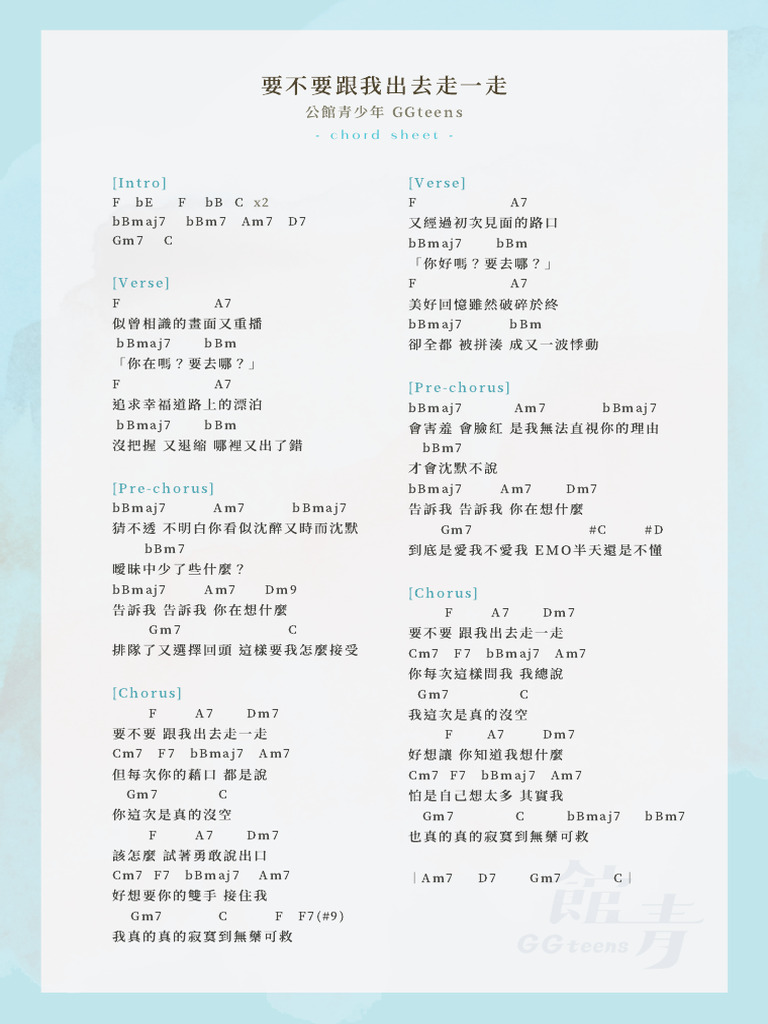 要不要跟我出去走一走
公館青少年 GGteens
- chord sheet -

[Intro]
F bE F bB C x2
bBmaj7 bBm7 Am7 D7
Gm7 C

[Verse]
F A7
似曾相識的畫面又重播
bBmaj7 bBm
「你在嗎？要去哪？」
F A7
追求幸福道路上的漂泊
bBmaj7 bBm
沒把握 又退縮 哪裡又出了錯

[Pre-chorus]
bBmaj7 Am7 bBmaj7
猜不透 不明白你看似沈醉又時而沈默
bBm7
曖昧中少了些什麼？
bBmaj7 Am7 Dm9
告訴我 告訴我 你在想什麼
Gm7 C
排隊了又選擇回頭 這樣要我怎麼接受

[Chorus]
F A7 Dm7
要不要 跟我出去走一走
Cm7 F7 bBmaj7 Am7
但每次你的藉口 都是說
Gm7 C
你這次是真的沒空
F A7 Dm7
該怎麼 試著勇敢說出口
Cm7 F7 bBmaj7 Am7
好想要你的雙手 接住我
Gm7 C F F7(#9)
我真的真的寂寞到無藥可救

[Verse]
F A7
又經過初次見面的路口
bBmaj7 bBm
「你好嗎？要去哪？」
F A7
美好回憶雖然破碎於終
bBmaj7 bBm
卻全都 被拼湊 成又一波悸動

[Pre-chorus]
bBmaj7 Am7 bBmaj7
會害羞 會臉紅 是我無法直視你的理由
bBm7
才會沈默不說
bBmaj7 Am7 Dm7
告訴我 告訴我 你在想什麼
Gm7 #C #D
到底是愛我不愛我 EMO半天還是不懂

[Chorus]
F A7 Dm7
要不要 跟我出去走一走
Cm7 F7 bBmaj7 Am7
你每次這樣問我 我總說
Gm7 C
我這次是真的沒空
F A7 Dm7
好想讓 你知道我想什麼
Cm7 F7 bBmaj7 Am7
怕是自己想太多 其實我
Gm7 C bBmaj7 bBm7
也真的真的寂寞到無藥可救

| Am7 D7 Gm7 C |

館青
GGteens